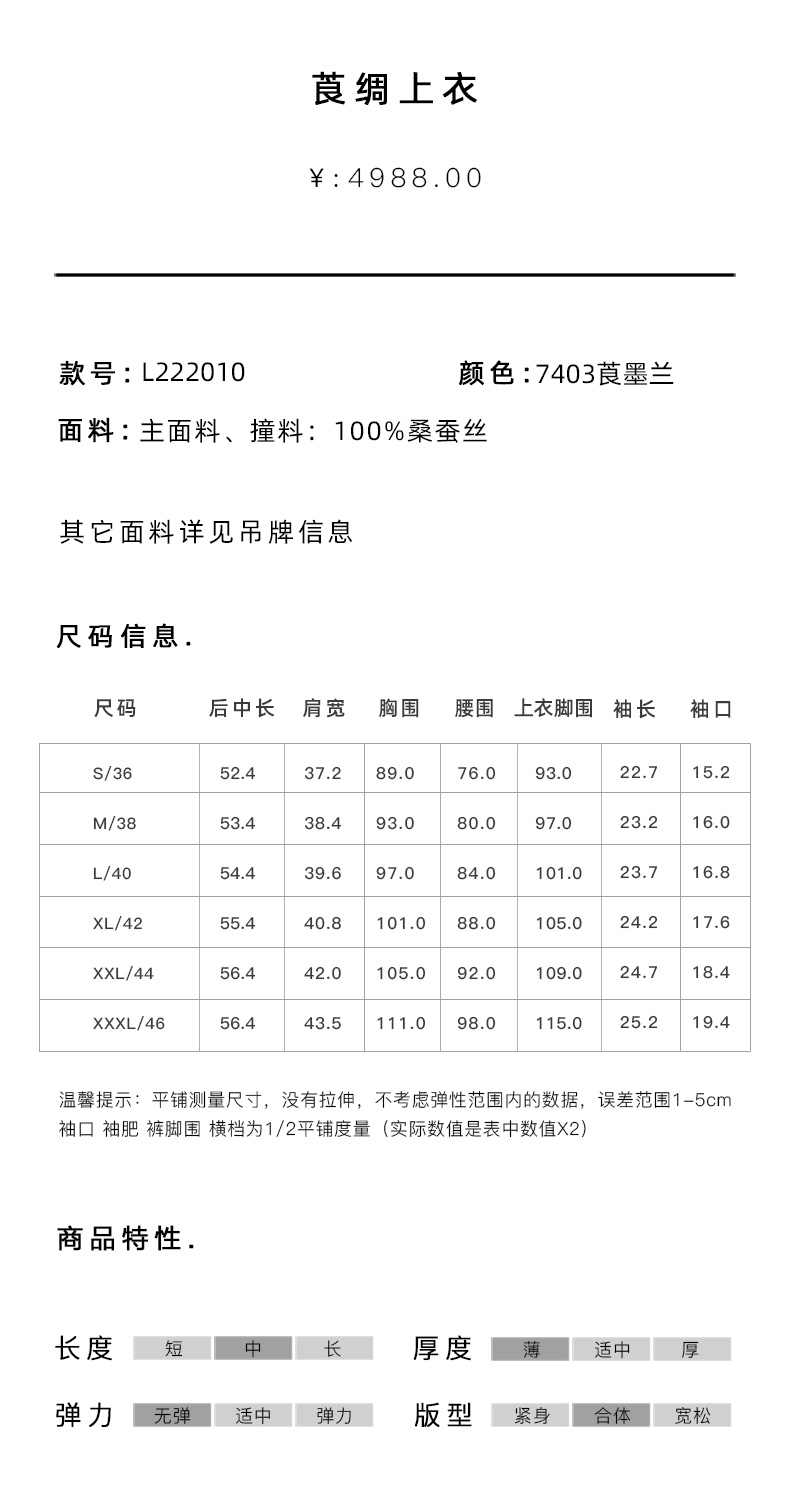 莨绸上衣

¥:4988.00

款号：L222010

颜色：7403莨墨兰

面料：主面料、撞料：100%桑蚕丝

其它面料详见吊牌信息

尺码信息.

| 尺码 | 后中长 | 肩宽 | 胸围 | 腰围 | 上衣脚围 | 袖长 | 袖口 |
|---|---|---|---|---|---|---|---|
| S/36 | 52.4 | 37.2 | 89.0 | 76.0 | 93.0 | 22.7 | 15.2 |
| M/38 | 53.4 | 38.4 | 93.0 | 80.0 | 97.0 | 23.2 | 16.0 |
| L/40 | 54.4 | 39.6 | 97.0 | 84.0 | 101.0 | 23.7 | 16.8 |
| XL/42 | 55.4 | 40.8 | 101.0 | 88.0 | 105.0 | 24.2 | 17.6 |
| XXL/44 | 56.4 | 42.0 | 105.0 | 92.0 | 109.0 | 24.7 | 18.4 |
| XXXL/46 | 56.4 | 43.5 | 111.0 | 98.0 | 115.0 | 25.2 | 19.4 |

温馨提示：平铺测量尺寸，没有拉伸，不考虑弹性范围内的数据，误差范围1-5cm
袖口 袖肥 裤脚围 横档为1/2平铺度量（实际数值是表中数值X2）

商品特性.

长度 短 中 长
厚度 薄 适中 厚
弹力 无弹 适中 弹力
版型 紧身 合体 宽松